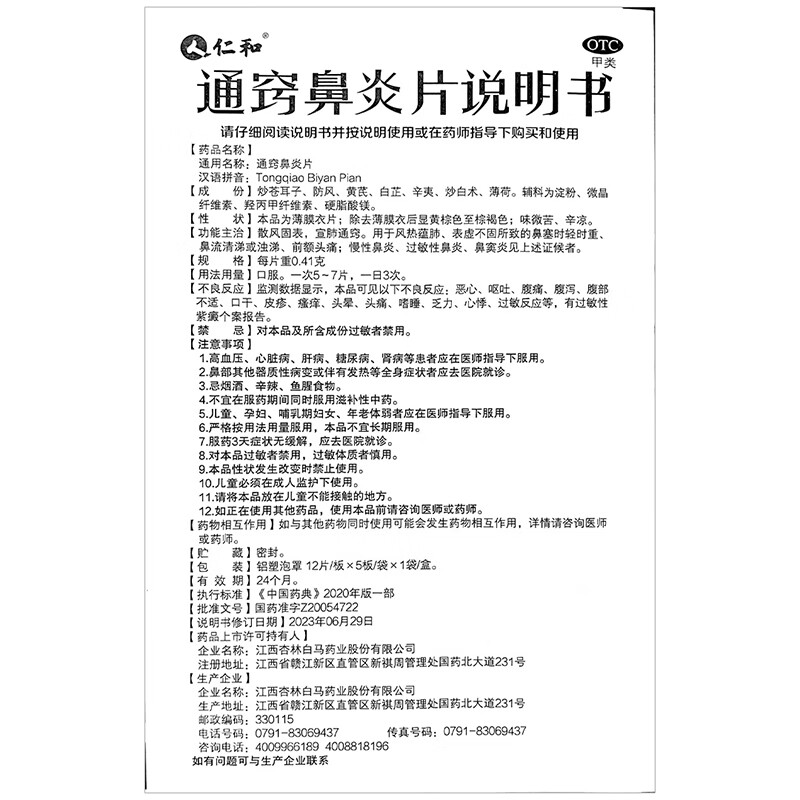 仁和®

OTC
甲类

通窍鼻炎片说明书

请仔细阅读说明书并按说明使用或在药师指导下购买和使用

【药品名称】
通用名称：通窍鼻炎片
汉语拼音：Tongqiao Biyan Pian
【成　份】炒苍耳子、防风、黄芪、白芷、辛夷、炒白术、薄荷。辅料为淀粉、微晶纤维素、羟丙甲纤维素、硬脂酸镁。
【性　状】本品为薄膜衣片；除去薄膜衣后显黄棕色至棕褐色；味微苦、辛凉。
【功能主治】散风固表，宣肺通窍。用于风热蕴肺、表虚不固所致的鼻塞时轻时重、鼻流清涕或浊涕、前额头痛；慢性鼻炎、过敏性鼻炎、鼻窦炎见上述证候者。
【规　格】每片重0.41克
【用法用量】口服。一次5～7片，一日3次。
【不良反应】监测数据显示，本品可见以下不良反应：恶心、呕吐、腹痛、腹泻、腹部不适、口干、皮疹、瘙痒、头晕、头痛、嗜睡、乏力、心悸、过敏反应等，有过敏性紫癜个案报告。
【禁　忌】对本品及所含成份过敏者禁用。
【注意事项】
1.高血压、心脏病、肝病、糖尿病、肾病等患者应在医师指导下服用。
2.鼻部其他器质性病变或伴有发热等全身症状者应去医院就诊。
3.忌烟酒、辛辣、鱼腥食物。
4.不宜在服药期间同时服用滋补性中药。
5.儿童、孕妇、哺乳期妇女、年老体弱者应在医师指导下服用。
6.严格按用法用量服用，本品不宜长期服用。
7.服药3天症状无缓解，应去医院就诊。
8.对本品过敏者禁用，过敏体质者慎用。
9.本品性状发生改变时禁止使用。
10.儿童必须在成人监护下使用。
11.请将本品放在儿童不能接触的地方。
12.如正在使用其他药品，使用本品前请咨询医师或药师。
【药物相互作用】如与其他药物同时使用可能会发生药物相互作用，详情请咨询医师或药师。
【贮　藏】密封。
【包　装】铝塑泡罩 12片/板×5板/袋×1袋/盒。
【有 效 期】24个月。
【执行标准】《中国药典》2020年版一部
【批准文号】国药准字Z20054722
【说明书修订日期】2023年06月29日
【药品上市许可持有人】
企业名称：江西杏林白马药业股份有限公司
注册地址：江西省赣江新区直管区新祺周管理处国药北大道231号
【生产企业】
企业名称：江西杏林白马药业股份有限公司
生产地址：江西省赣江新区直管区新祺周管理处国药北大道231号
邮政编码：330115
电话号码：0791-83069437　　传真号码：0791-83069437
咨询电话：4009966189　4008818196
如有问题可与生产企业联系